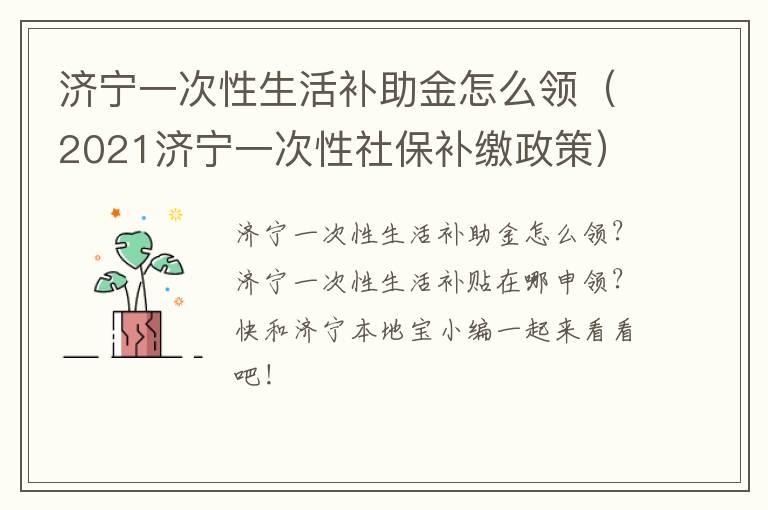 济宁一次性生活补助金怎么领（2021济宁一次性社保补缴政策）

济宁一次性生活补助金怎么领？济宁一次性生活补贴在哪申领？快和济宁本地宝小编一起来看看吧！